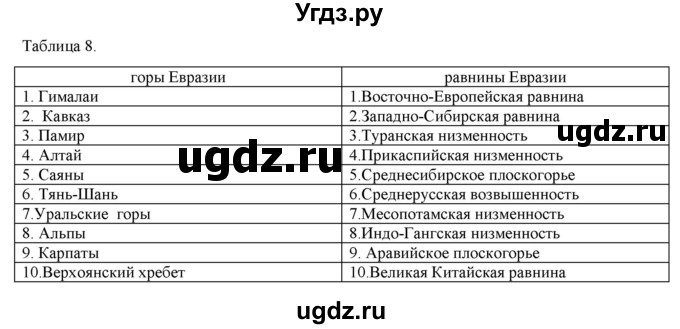 Угдз.ру

Таблица 8.

| горы Евразии | равнины Евразии |
|---|---|
| 1. Гималаи | 1.Восточно-Европейская равнина |
| 2. Кавказ | 2.Западно-Сибирская равнина |
| 3. Памир | 3.Туранская низменность |
| 4. Алтай | 4.Прикаспийская низменность |
| 5. Саяны | 5.Среднесибирское плоскогорье |
| 6. Тянь-Шань | 6.Среднерусская возвышенность |
| 7.Уральские горы | 7.Месопотамская низменность |
| 8. Альпы | 8.Индо-Гангская низменность |
| 9. Карпаты | 9. Аравийское плоскогорье |
| 10.Верхоянский хребет | 10.Великая Китайская равнина |

ugdz.ru

ugdz.ru

ugdz.ru